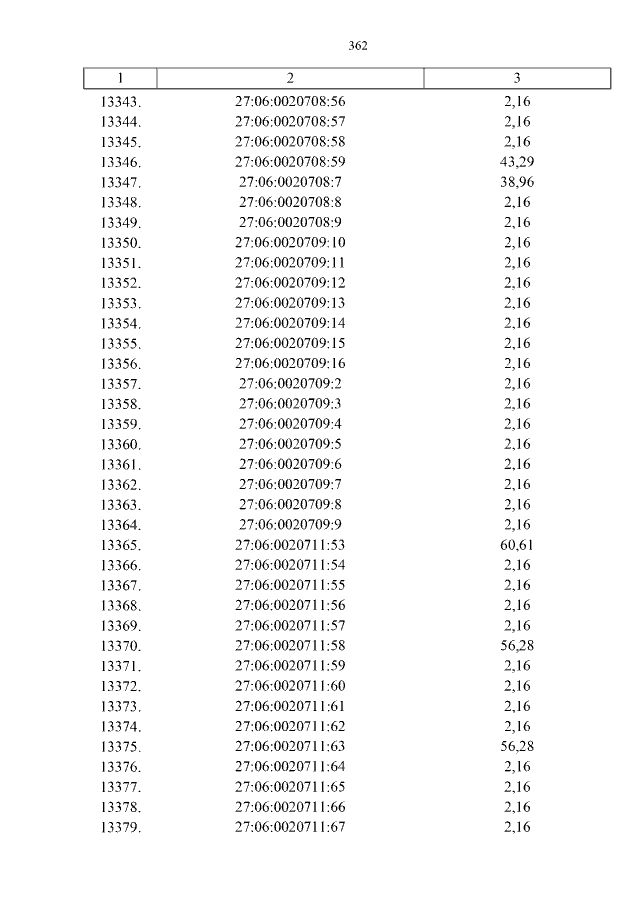 362

| 1 | 2 | 3 |
|---|---|---|
| 13343. | 27:06:0020708:56 | 2,16 |
| 13344. | 27:06:0020708:57 | 2,16 |
| 13345. | 27:06:0020708:58 | 2,16 |
| 13346. | 27:06:0020708:59 | 43,29 |
| 13347. | 27:06:0020708:7 | 38,96 |
| 13348. | 27:06:0020708:8 | 2,16 |
| 13349. | 27:06:0020708:9 | 2,16 |
| 13350. | 27:06:0020709:10 | 2,16 |
| 13351. | 27:06:0020709:11 | 2,16 |
| 13352. | 27:06:0020709:12 | 2,16 |
| 13353. | 27:06:0020709:13 | 2,16 |
| 13354. | 27:06:0020709:14 | 2,16 |
| 13355. | 27:06:0020709:15 | 2,16 |
| 13356. | 27:06:0020709:16 | 2,16 |
| 13357. | 27:06:0020709:2 | 2,16 |
| 13358. | 27:06:0020709:3 | 2,16 |
| 13359. | 27:06:0020709:4 | 2,16 |
| 13360. | 27:06:0020709:5 | 2,16 |
| 13361. | 27:06:0020709:6 | 2,16 |
| 13362. | 27:06:0020709:7 | 2,16 |
| 13363. | 27:06:0020709:8 | 2,16 |
| 13364. | 27:06:0020709:9 | 2,16 |
| 13365. | 27:06:0020711:53 | 60,61 |
| 13366. | 27:06:0020711:54 | 2,16 |
| 13367. | 27:06:0020711:55 | 2,16 |
| 13368. | 27:06:0020711:56 | 2,16 |
| 13369. | 27:06:0020711:57 | 2,16 |
| 13370. | 27:06:0020711:58 | 56,28 |
| 13371. | 27:06:0020711:59 | 2,16 |
| 13372. | 27:06:0020711:60 | 2,16 |
| 13373. | 27:06:0020711:61 | 2,16 |
| 13374. | 27:06:0020711:62 | 2,16 |
| 13375. | 27:06:0020711:63 | 56,28 |
| 13376. | 27:06:0020711:64 | 2,16 |
| 13377. | 27:06:0020711:65 | 2,16 |
| 13378. | 27:06:0020711:66 | 2,16 |
| 13379. | 27:06:0020711:67 | 2,16 |